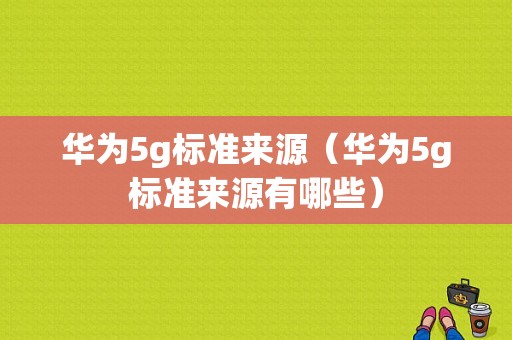 华为5g标准来源（华为5g标准来源有哪些）